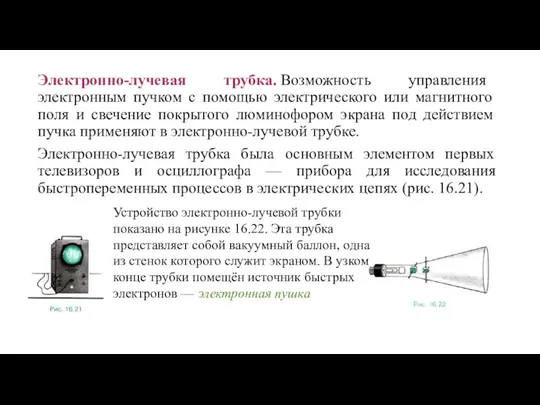 Электронно-лучевая трубка. Возможность управления электронным пучком с помощью электрического или магнитного поля и свечение покрытого люминофором экрана под действием пучка применяют в электронно-лучевой трубке.

Электронно-лучевая трубка была основным элементом первых телевизоров и осциллографа — прибора для исследования быстропеременных процессов в электрических цепях (рис. 16.21).

Устройство электронно-лучевой трубки показано на рисунке 16.22. Эта трубка представляет собой вакуумный баллон, одна из стенок которого служит экраном. В узком конце трубки помещён источник быстрых электронов — электронная пушка

Рис. 16.21

Рис. 16.22